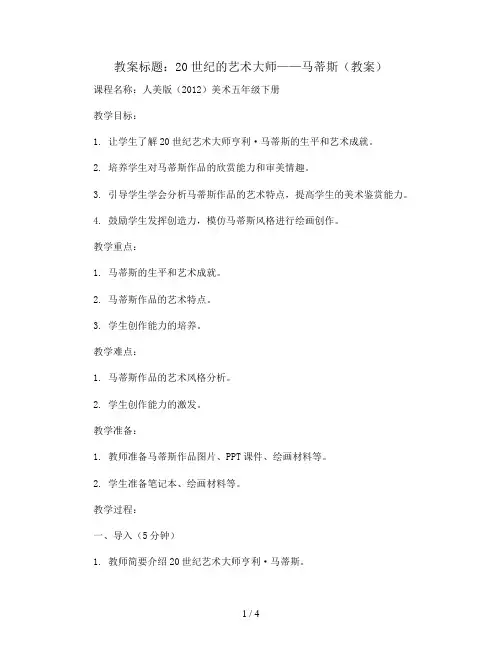 教案标题：20世纪的艺术大师——马蒂斯（教案）

课程名称：人美版（2012）美术五年级下册

教学目标：

1. 让学生了解20世纪艺术大师亨利·马蒂斯的生平和艺术成就。

2. 培养学生对马蒂斯作品的欣赏能力和审美情趣。

3. 引导学生学会分析马蒂斯作品的艺术特点，提高学生的美术鉴赏能力。

4. 鼓励学生发挥创造力，模仿马蒂斯风格进行绘画创作。

教学重点：

1. 马蒂斯的生平和艺术成就。

2. 马蒂斯作品的艺术特点。

3. 学生创作能力的培养。

教学难点：

1. 马蒂斯作品的艺术风格分析。

2. 学生创作能力的激发。

教学准备：

1. 教师准备马蒂斯作品图片、PPT课件、绘画材料等。

2. 学生准备笔记本、绘画材料等。

教学过程：

一、导入（5分钟）

1. 教师简要介绍20世纪艺术大师亨利·马蒂斯。

1 / 4